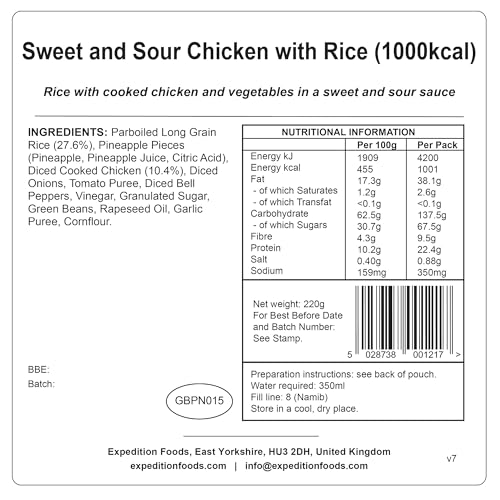 Sweet and Sour Chicken with Rice (1000kcal)

Rice with cooked chicken and vegetables in a sweet and sour sauce

INGREDIENTS: Parboiled Long Grain Rice (27.6%), Pineapple Pieces (Pineapple, Pineapple Juice, Citric Acid), Diced Cooked Chicken (10.4%), Diced Onions, Tomato Puree, Diced Bell Peppers, Vinegar, Granulated Sugar, Green Beans, Rapeseed Oil, Garlic Puree, Cornflour.

BBE:
Batch:

GBPN015

NUTRITIONAL INFORMATION

|  | Per 100g | Per Pack |
|---|---|---|
| Energy kJ | 1909 | 4200 |
| Energy kcal | 455 | 1001 |
| Fat | 17.3g | 38.1g |
| - of which Saturates | 1.2g | 2.6g |
| - of which Transfat | <0.1g | <0.1g |
| Carbohydrate | 62.5g | 137.5g |
| - of which Sugars | 30.7g | 67.5g |
| Fibre | 4.3g | 9.5g |
| Protein | 10.2g | 22.4g |
| Salt | 0.40g | 0.88g |
| Sodium | 159mg | 350mg |

Net weight: 220g
For Best Before Date and Batch Number: See Stamp.

5 028738 001217 >

Preparation instructions: see back of pouch.
Water required: 350ml
Fill line: 8 (Namib)
Store in a cool, dry place.

Expedition Foods, East Yorkshire, HU3 2DH, United Kingdom
expeditionfoods.com | info@expeditionfoods.com

v7